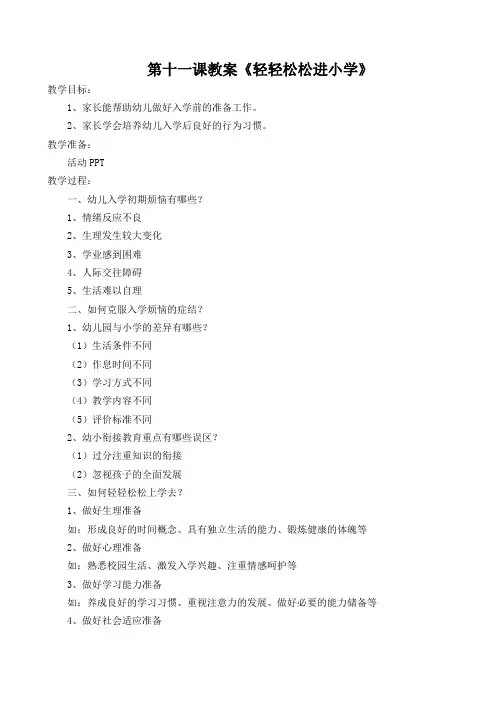 第十一课教案《轻轻松松进小学》

教学目标：

1、家长能帮助幼儿做好入学前的准备工作。

2、家长学会培养幼儿入学后良好的行为习惯。

教学准备：

活动 PPT

教学过程：

一、幼儿入学初期烦恼有哪些？

1、情绪反应不良

2、生理发生较大变化

3、学业感到困难

4、人际交往障碍

5、生活难以自理

二、如何克服入学烦恼的症结？

1、幼儿园与小学的差异有哪些？

（1）生活条件不同

（2）作息时间不同

（3）学习方式不同

（4）教学内容不同

（5）评价标准不同

2、幼小衔接教育重点有哪些误区？

（1）过分注重知识的衔接

（2）忽视孩子的全面发展

三、如何轻轻松松上学去？

1、做好生理准备

如：形成良好的时间概念、具有独立生活的能力、锻炼健康的体魄等

2、做好心理准备

如：熟悉校园生活、激发入学兴趣、注重情感呵护等

3、做好学习能力准备

如：养成良好的学习习惯、重视注意力的发展、做好必要的能力储备等

4、做好社会适应准备